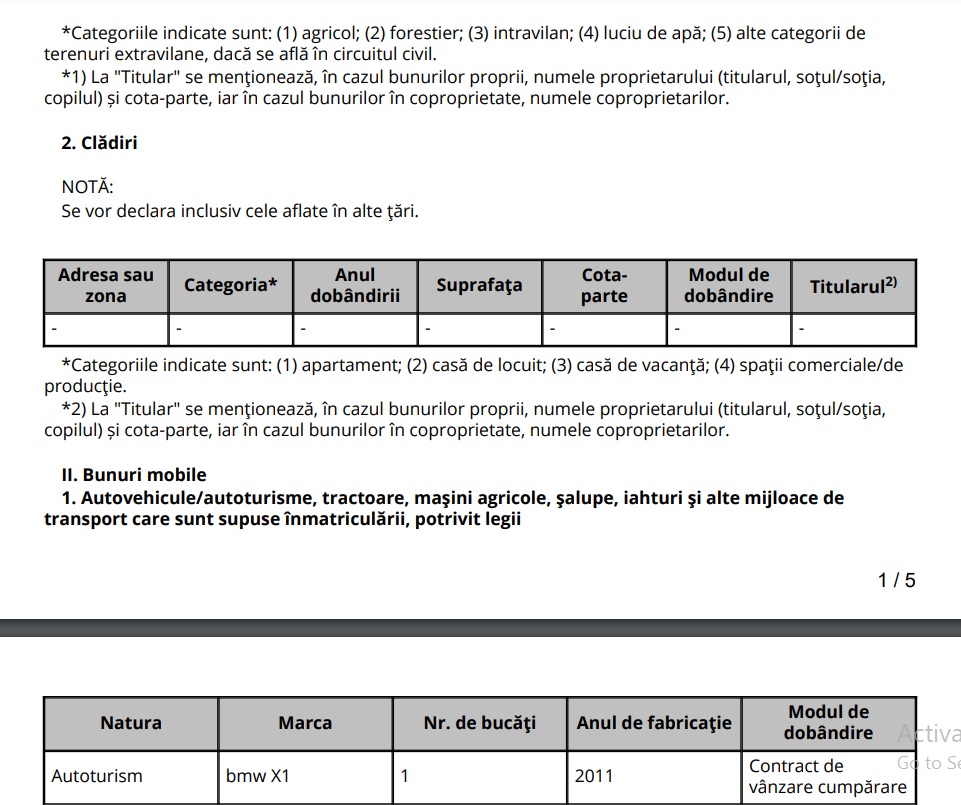 *Categoriile indicate sunt: (1) agricol; (2) forestier; (3) intravilan; (4) luciu de apă; (5) alte categorii de terenuri extravilane, dacă se află în circuitul civil.
*1) La "Titular" se menţionează, în cazul bunurilor proprii, numele proprietarului (titularul, soţul/soţia, copilul) și cota-parte, iar în cazul bunurilor în coproprietate, numele coproprietarilor.

2. Clădiri

NOTĂ:
Se vor declara inclusiv cele aflate în alte ţări.

| Adresa sau zona | Categoria* | Anul dobândirii | Suprafaţa | Cota-parte | Modul de dobândire | Titularul$^{2)}$ |
|---|---|---|---|---|---|---|
| - | - | - | - | - | - | - |

*Categoriile indicate sunt: (1) apartament; (2) casă de locuit; (3) casă de vacanţă; (4) spaţii comerciale/de producţie.
*2) La "Titular" se menţionează, în cazul bunurilor proprii, numele proprietarului (titularul, soţul/soţia, copilul) și cota-parte, iar în cazul bunurilor în coproprietate, numele coproprietarilor.

II. Bunuri mobile
1. Autovehicule/autoturisme, tractoare, maşini agricole, şalupe, iahturi şi alte mijloace de transport care sunt supuse înmatriculării, potrivit legii

1 / 5

| Natura | Marca | Nr. de bucăţi | Anul de fabricaţie | Modul de dobândire |
|---|---|---|---|---|
| Autoturism | bmw X1 | 1 | 2011 | Contract de vânzare cumpărare |

Activa
Go to Se